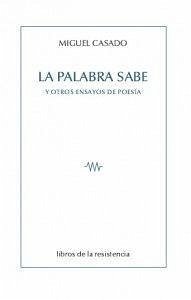 MIGUEL CASADO

LA PALABRA SABE

Y OTROS ENSAYOS DE POESÍA

libros de la resistencia